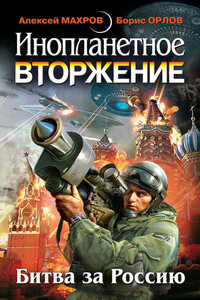 Алексей МАХРОВ Борис ОРЛОВ

Инопланетное
ВТОРЖЕНИЕ

Битва за Россию